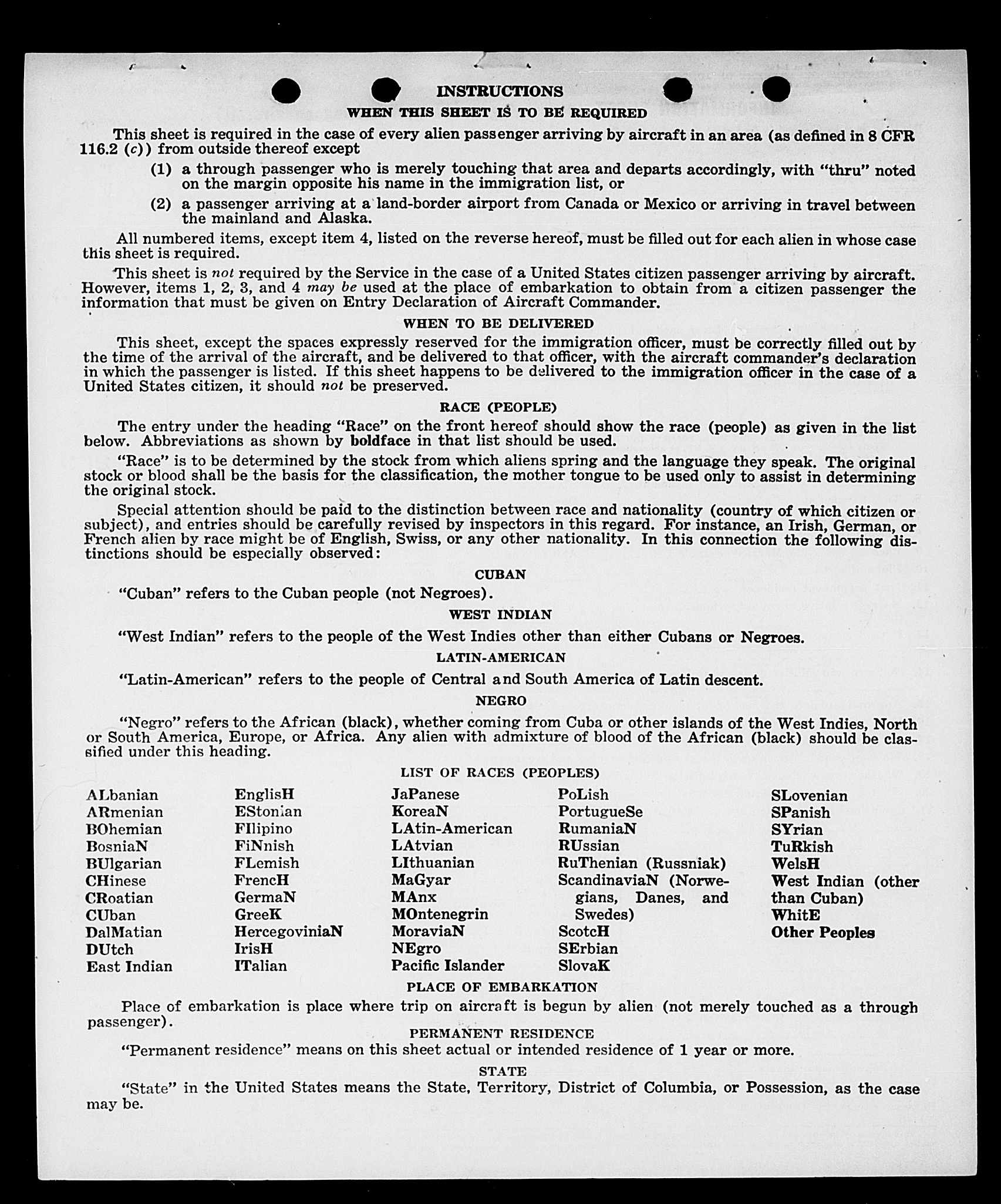 INSTRUCTIONS

WHEN THIS SHEET IS TO BE REQUIRED

This sheet is required in the case of every alien passenger arriving by aircraft in an area (as defined in 8 CFR 116.2 (c)) from outside thereof except

(1) a through passenger who is merely touching that area and departs accordingly, with "thru" noted on the margin opposite his name in the immigration list, or

(2) a passenger arriving at a land-border airport from Canada or Mexico or arriving in travel between the mainland and Alaska.

All numbered items, except item 4, listed on the reverse hereof, must be filled out for each alien in whose case this sheet is required.

This sheet is not required by the Service in the case of a United States citizen passenger arriving by aircraft. However, items 1, 2, 3, and 4 may be used at the place of embarkation to obtain from a citizen passenger the information that must be given on Entry Declaration of Aircraft Commander.

WHEN TO BE DELIVERED

This sheet, except the spaces expressly reserved for the immigration officer, must be correctly filled out by the time of the arrival of the aircraft, and be delivered to that officer, with the aircraft commander's declaration in which the passenger is listed. If this sheet happens to be delivered to the immigration officer in the case of a United States citizen, it should not be preserved.

RACE (PEOPLE)

The entry under the heading "Race" on the front hereof should show the race (people) as given in the list below. Abbreviations as shown by boldface in that list should be used.

"Race" is to be determined by the stock from which aliens spring and the language they speak. The original stock or blood shall be the basis for the classification, the mother tongue to be used only to assist in determining the original stock.

Special attention should be paid to the distinction between race and nationality (country of which citizen or subject), and entries should be carefully revised by inspectors in this regard. For instance, an Irish, German, or French alien by race might be of English, Swiss, or any other nationality. In this connection the following distinctions should be especially observed:

CUBAN

"Cuban" refers to the Cuban people (not Negroes).

WEST INDIAN

"West Indian" refers to the people of the West Indies other than either Cubans or Negroes.

LATIN-AMERICAN

"Latin-American" refers to the people of Central and South America of Latin descent.

NEGRO

"Negro" refers to the African (black), whether coming from Cuba or other islands of the West Indies, North or South America, Europe, or Africa. Any alien with admixture of blood of the African (black) should be classified under this heading.

LIST OF RACES (PEOPLES)

ALbanian
ARmenian
BOhemian
BosniaN
BUlgarian
CHinese
CRoatian
CUban
DalMatian
DUtch
East Indian

EnglisH
EStonian
FIlipino
FiNnish
FLemish
FrencH
GermaN
GreeK
HercegoviniaN
IrisH
ITalian

JaPanese
KoreaN
LAtin-American
LAtvian
LIthuanian
MaGyar
MAnx
MOntenegrin
MoraviaN
NEgro
Pacific Islander

PoLish
PortugueSe
RumaniaN
RUssian
RuThenian (Russniak)
ScandinaviaN (Norwegians, Danes, and Swedes)
ScotcH
SErbian
SlovaK

SLovenian
SPanish
SYrian
TuRkish
WelsH
West Indian (other than Cuban)
WhitE
Other Peoples

PLACE OF EMBARKATION

Place of embarkation is place where trip on aircraft is begun by alien (not merely touched as a through passenger).

PERMANENT RESIDENCE

"Permanent residence" means on this sheet actual or intended residence of 1 year or more.

STATE

"State" in the United States means the State, Territory, District of Columbia, or Possession, as the case may be.